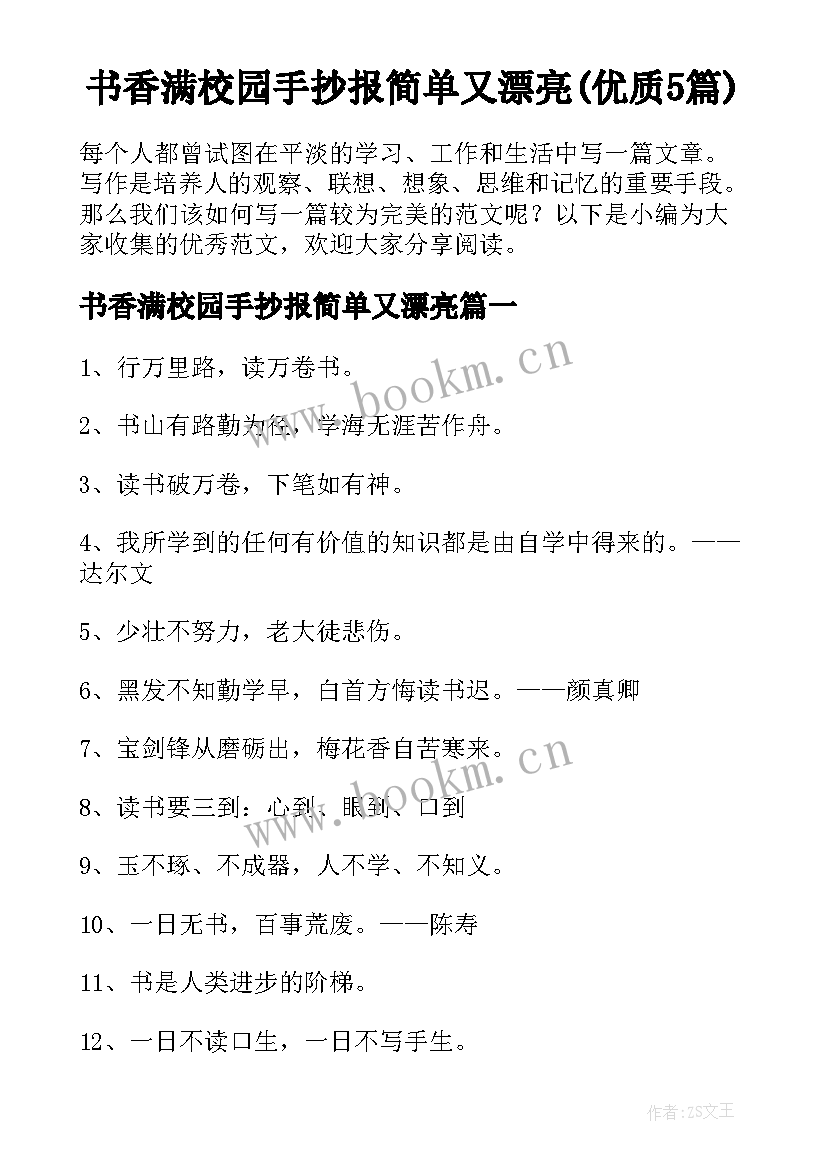 书香满校园手抄报简单又漂亮(优质5篇)

每个人都曾试图在平淡的学习、工作和生活中写一篇文章。写作是培养人的观察、联想、想象、思维和记忆的重要手段。那么我们该如何写一篇较为完美的范文呢？以下是小编为大家收集的优秀范文，欢迎大家分享阅读。

书香满校园手抄报简单又漂亮篇一

1、行万里路，读万卷书。

www.bookm.cn

2、书山有路勤为径，学海无涯苦作舟。

3、读书破万卷，下笔如有神。

4、我所学到的任何有价值的知识都是由自学中得来的。——达尔文

5、少壮不努力，老大徒悲伤。

6、黑发不知勤学早，白首方悔读书迟。——颜真卿

7、宝剑锋从磨砺出，梅花香自苦寒来。

www.bookm.cn

8、读书要三到：心到、眼到、口到

9、玉不琢、不成器，人不学、不知义。

10、一日无书，百事荒废。——陈寿

11、书是人类进步的阶梯。

12、一日不读口生，一日不写手生。

作者:ZS文王